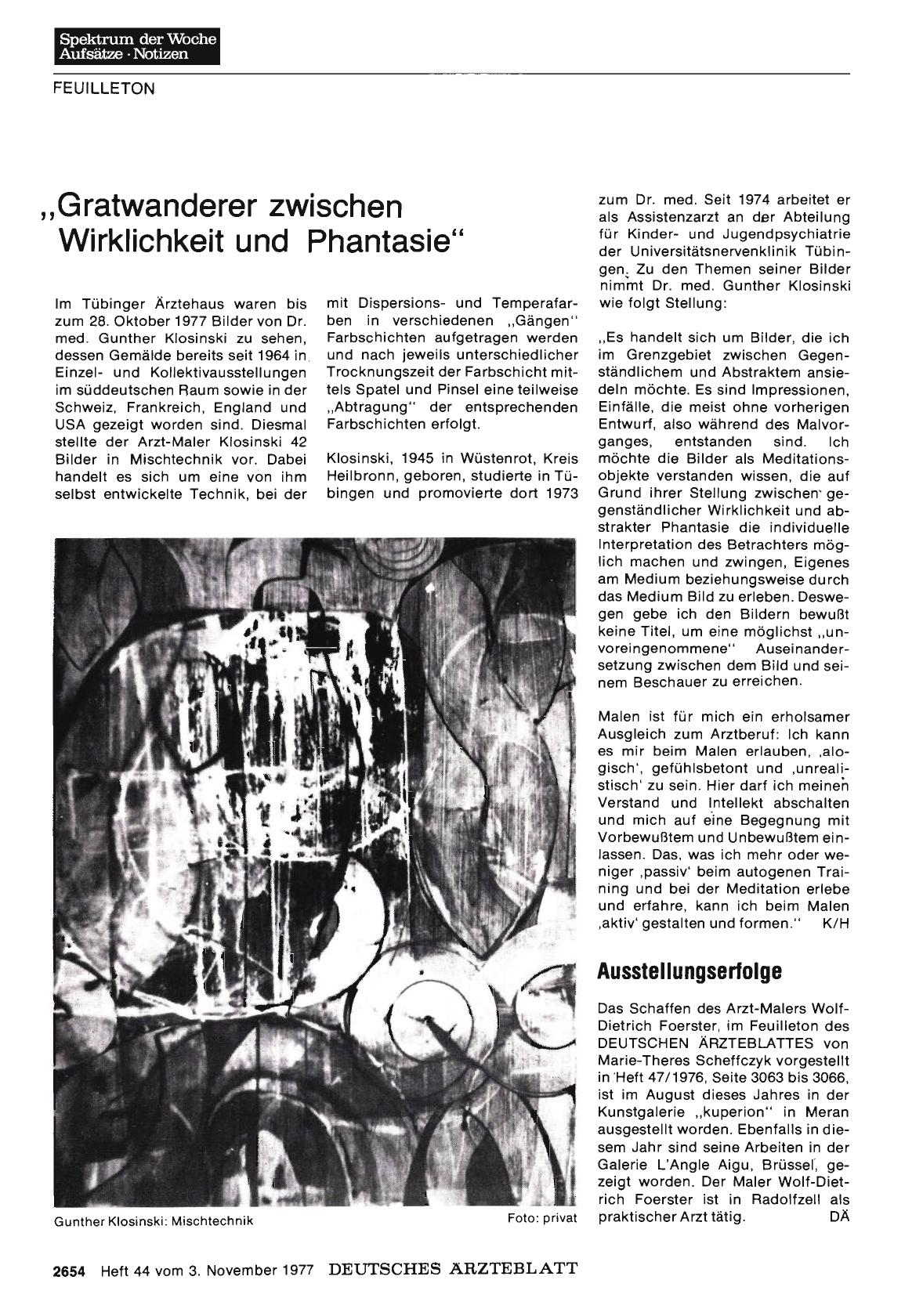 Spektrum der Woche
Aufsätze · Notizen

FEUILLETON

„Gratwanderer zwischen Wirklichkeit und Phantasie“

Im Tübinger Ärztehaus waren bis zum 28. Oktober 1977 Bilder von Dr. med. Gunther Klosinski zu sehen, dessen Gemälde bereits seit 1964 in Einzel- und Kollektivausstellungen im süddeutschen Raum sowie in der Schweiz, Frankreich, England und USA gezeigt worden sind. Diesmal stellte der Arzt-Maler Klosinski 42 Bilder in Mischtechnik vor. Dabei handelt es sich um eine von ihm selbst entwickelte Technik, bei der mit Dispersions- und Temperafarben in verschiedenen „Gängen“ Farbschichten aufgetragen werden und nach jeweils unterschiedlicher Trocknungszeit der Farbschicht mittels Spatel und Pinsel eine teilweise „Abtragung“ der entsprechenden Farbschichten erfolgt.

Klosinski, 1945 in Wüstenrot, Kreis Heilbronn, geboren, studierte in Tübingen und promovierte dort 1973 zum Dr. med. Seit 1974 arbeitet er als Assistenzarzt an der Abteilung für Kinder- und Jugendpsychiatrie der Universitätsnervenklinik Tübingen. Zu den Themen seiner Bilder nimmt Dr. med. Gunther Klosinski wie folgt Stellung:

„Es handelt sich um Bilder, die ich im Grenzgebiet zwischen Gegenständlichem und Abstraktem ansiedeln möchte. Es sind Impressionen, Einfälle, die meist ohne vorherigen Entwurf, also während des Malvorganges, entstanden sind. Ich möchte die Bilder als Meditationsobjekte verstanden wissen, die auf Grund ihrer Stellung zwischen gegenständlicher Wirklichkeit und abstrakter Phantasie die individuelle Interpretation des Betrachters möglich machen und zwingen, Eigenes am Medium beziehungsweise durch das Medium Bild zu erleben. Deswegen gebe ich den Bildern bewußt keine Titel, um eine möglichst „unvoreingenommene“ Auseinandersetzung zwischen dem Bild und seinem Beschauer zu erreichen.

Malen ist für mich ein erholsamer Ausgleich zum Arztberuf: Ich kann es mir beim Malen erlauben, ‚alogisch‘, gefühlsbetont und ‚unrealistisch‘ zu sein. Hier darf ich meinen Verstand und Intellekt abschalten und mich auf eine Begegnung mit Vorbewußtem und Unbewußtem einlassen. Das, was ich mehr oder weniger ‚passiv‘ beim autogenen Training und bei der Meditation erlebe und erfahre, kann ich beim Malen ‚aktiv‘ gestalten und formen.“ K/H

Gunther Klosinski: Mischtechnik
Foto: privat

Ausstellungserfolge

Das Schaffen des Arzt-Malers Wolf-Dietrich Foerster, im Feuilleton des DEUTSCHEN ÄRZTEBLATTES von Marie-Theres Scheffczyk vorgestellt in Heft 47/1976, Seite 3063 bis 3066, ist im August dieses Jahres in der Kunstgalerie „kuperion“ in Meran ausgestellt worden. Ebenfalls in diesem Jahr sind seine Arbeiten in der Galerie L'Angle Aigu, Brüssel, gezeigt worden. Der Maler Wolf-Dietrich Foerster ist in Radolfzell als praktischer Arzt tätig. DÄ

2654 Heft 44 vom 3. November 1977 DEUTSCHES ÄRZTEBLATT